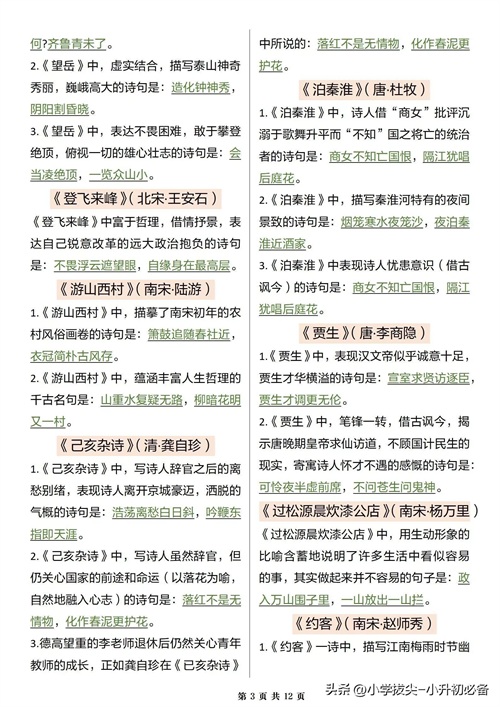 何?齐鲁青未了。

2.《望岳》中，虚实结合，描写泰山神奇秀丽，巍峨高大的诗句是：造化钟神秀，阴阳割昏晓。

3.《望岳》中，表达不畏困难，敢于攀登绝顶，俯视一切的雄心壮志的诗句是：会当凌绝顶，一览众山小。

《登飞来峰》(北宋·王安石)

《登飞来峰》中富于哲理，借情抒景，表达自己锐意改革的远大政治抱负的诗句是：不畏浮云遮望眼，自缘身在最高层。

《游山西村》(南宋·陆游)

1.《游山西村》中，描摹了南宋初年的农村风俗画卷的诗句是：箫鼓追随春社近，衣冠简朴古风存。

2.《游山西村》中，蕴涵丰富人生哲理的千古名句是：山重水复疑无路，柳暗花明又一村。

《己亥杂诗》(清·龚自珍)

1.《己亥杂诗》中，写诗人辞官之后的离愁别绪，表现诗人离开京城豪迈，洒脱的气概的诗句是：浩荡离愁白日斜，吟鞭东指即天涯。

2.《己亥杂诗》中，写诗人虽然辞官，但仍关心国家的前途和命运（以落花为喻，自然地融入心志）的诗句是：落红不是无情物，化作春泥更护花。

3.德高望重的李老师退休后仍然关心青年教师的成长，正如龚自珍在《已亥杂诗》中所说的：落红不是无情物，化作春泥更护花。

《泊秦淮》(唐·杜牧)

1.《泊秦淮》中，诗人借“商女”批评沉溺于歌舞升平而“不知”国之将亡的统治者的诗句是：商女不知亡国恨，隔江犹唱后庭花。

2.《泊秦淮》中，描写秦淮河特有的夜间景致的诗句是：烟笼寒水夜笼沙，夜泊秦淮近酒家。

3.《泊秦淮》中表现诗人忧患意识（借古讽今）的诗句是：商女不知亡国恨，隔江犹唱后庭花。

《贾生》(唐·李商隐)

1.《贾生》中，表现汉文帝似乎诚意十足，贾生才华横溢的诗句是：宣室求贤访逐臣，贾生才调更无伦。

2.《贾生》中，笔锋一转，借古讽今，揭示唐晚期皇帝求仙访道，不顾国计民生的现实，寄寓诗人怀才不遇的感慨的诗句是：可怜夜半虚前席，不问苍生问鬼神。

《过松源晨炊漆公店》(南宋·杨万里)

《过松源晨炊漆公店》中，用生动形象的比喻含蓄地说明了许多生活中看似容易的事，其实做起来并不容易的句子是：政入万山围子里，一山放出一山拦。

《约客》(南宋·赵师秀)

1.《约客》一诗中，描写江南梅雨时节幽

第 3 页 共 12 页

头条 @小学拔尖-小升初必备